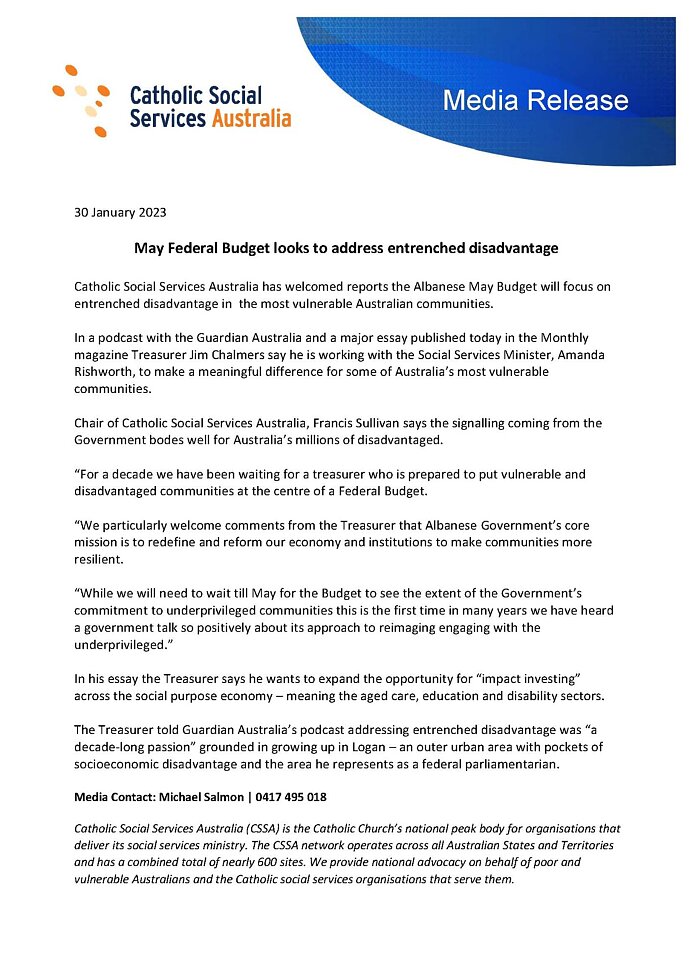 Catholic Social Services Australia

Media Release

30 January 2023

May Federal Budget looks to address entrenched disadvantage

Catholic Social Services Australia has welcomed reports the Albanese May Budget will focus on entrenched disadvantage in the most vulnerable Australian communities.

In a podcast with the Guardian Australia and a major essay published today in the Monthly magazine Treasurer Jim Chalmers say he is working with the Social Services Minister, Amanda Rishworth, to make a meaningful difference for some of Australia's most vulnerable communities.

Chair of Catholic Social Services Australia, Francis Sullivan says the signalling coming from the Government bodes well for Australia's millions of disadvantaged.

"For a decade we have been waiting for a treasurer who is prepared to put vulnerable and disadvantaged communities at the centre of a Federal Budget.

"We particularly welcome comments from the Treasurer that Albanese Government's core mission is to redefine and reform our economy and institutions to make communities more resilient.

"While we will need to wait till May for the Budget to see the extent of the Government's commitment to underprivileged communities this is the first time in many years we have heard a government talk so positively about its approach to reimaging engaging with the underprivileged."

In his essay the Treasurer says he wants to expand the opportunity for "impact investing" across the social purpose economy – meaning the aged care, education and disability sectors.

The Treasurer told Guardian Australia's podcast addressing entrenched disadvantage was "a decade-long passion" grounded in growing up in Logan – an outer urban area with pockets of socioeconomic disadvantage and the area he represents as a federal parliamentarian.

Media Contact: Michael Salmon | 0417 495 018

Catholic Social Services Australia (CSSA) is the Catholic Church's national peak body for organisations that deliver its social services ministry. The CSSA network operates across all Australian States and Territories and has a combined total of nearly 600 sites. We provide national advocacy on behalf of poor and vulnerable Australians and the Catholic social services organisations that serve them.